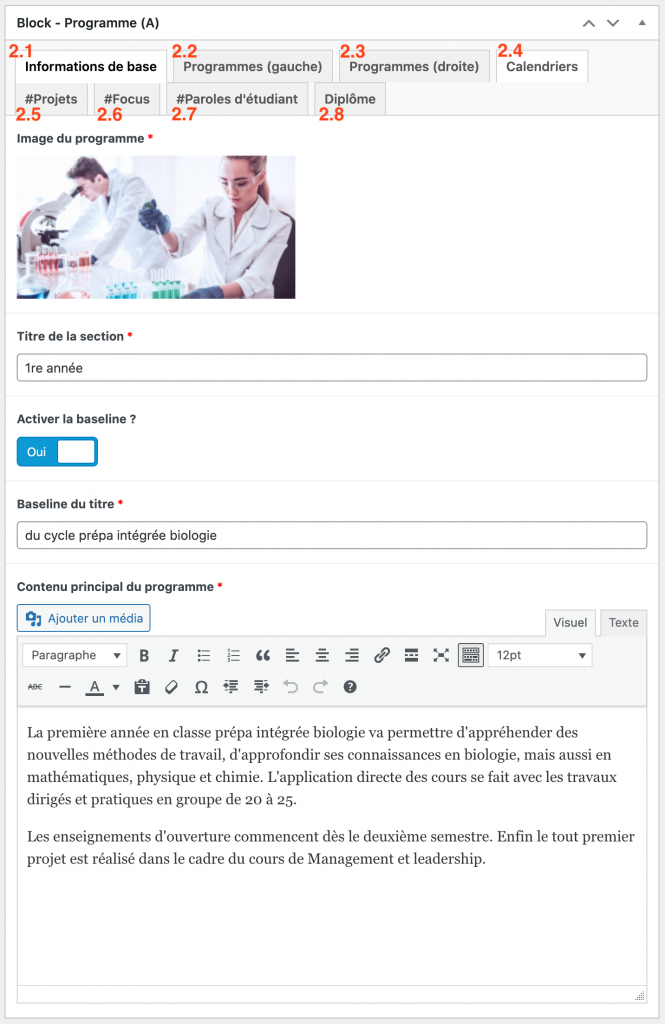 Block - Programme (A)

2.1 Informations de base
2.2 Programmes (gauche)
2.3 Programmes (droite)
2.4 Calendriers
#Projets 2.5
#Focus 2.6
#Paroles d'étudiant 2.7
Diplôme 2.8

Image du programme *

Titre de la section *

1re année

Activer la baseline ?

Oui

Baseline du titre *

du cycle prépa intégrée biologie

Contenu principal du programme *

Ajouter un média

Visuel Texte

Paragraphe

12pt

La première année en classe prépa intégrée biologie va permettre d'appréhender des nouvelles méthodes de travail, d'approfondir ses connaissances en biologie, mais aussi en mathématiques, physique et chimie. L'application directe des cours se fait avec les travaux dirigés et pratiques en groupe de 20 à 25.

Les enseignements d'ouverture commencent dès le deuxième semestre. Enfin le tout premier projet est réalisé dans le cadre du cours de Management et leadership.